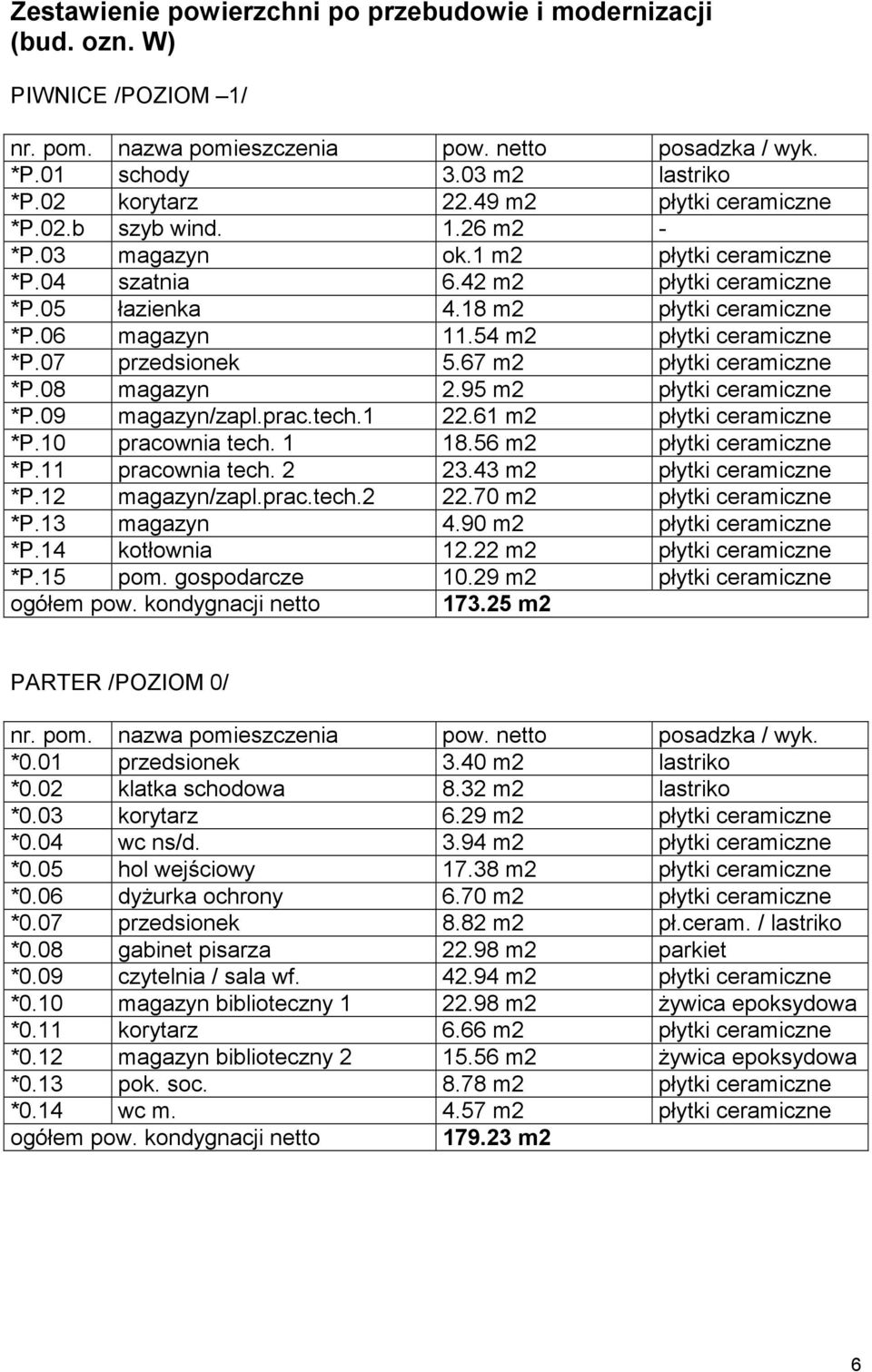 Zestawienie powierzchni po przebudowie i modernizacji (bud. ozn. W)

PIWNICE /POZIOM –1/

| nr. pom. | nazwa pomieszczenia | pow. netto | posadzka / wyk. |
|---|---|---|---|
| *P.01 | schody | 3.03 m2 | lastriko |
| *P.02 | korytarz | 22.49 m2 | płytki ceramiczne |
| *P.02.b | szyb wind. | 1.26 m2 | - |
| *P.03 | magazyn | ok.1 m2 | płytki ceramiczne |
| *P.04 | szatnia | 6.42 m2 | płytki ceramiczne |
| *P.05 | łazienka | 4.18 m2 | płytki ceramiczne |
| *P.06 | magazyn | 11.54 m2 | płytki ceramiczne |
| *P.07 | przedsionek | 5.67 m2 | płytki ceramiczne |
| *P.08 | magazyn | 2.95 m2 | płytki ceramiczne |
| *P.09 | magazyn/zapl.prac.tech.1 | 22.61 m2 | płytki ceramiczne |
| *P.10 | pracownia tech. 1 | 18.56 m2 | płytki ceramiczne |
| *P.11 | pracownia tech. 2 | 23.43 m2 | płytki ceramiczne |
| *P.12 | magazyn/zapl.prac.tech.2 | 22.70 m2 | płytki ceramiczne |
| *P.13 | magazyn | 4.90 m2 | płytki ceramiczne |
| *P.14 | kotłownia | 12.22 m2 | płytki ceramiczne |
| *P.15 | pom. gospodarcze | 10.29 m2 | płytki ceramiczne |
| ogółem pow. kondygnacji netto | | 173.25 m2 | |

PARTER /POZIOM 0/

| nr. pom. | nazwa pomieszczenia | pow. netto | posadzka / wyk. |
|---|---|---|---|
| *0.01 | przedsionek | 3.40 m2 | lastriko |
| *0.02 | klatka schodowa | 8.32 m2 | lastriko |
| *0.03 | korytarz | 6.29 m2 | płytki ceramiczne |
| *0.04 | wc ns/d. | 3.94 m2 | płytki ceramiczne |
| *0.05 | hol wejściowy | 17.38 m2 | płytki ceramiczne |
| *0.06 | dyżurka ochrony | 6.70 m2 | płytki ceramiczne |
| *0.07 | przedsionek | 8.82 m2 | pł.ceram. / lastriko |
| *0.08 | gabinet pisarza | 22.98 m2 | parkiet |
| *0.09 | czytelnia / sala wf. | 42.94 m2 | płytki ceramiczne |
| *0.10 | magazyn biblioteczny 1 | 22.98 m2 | żywica epoksydowa |
| *0.11 | korytarz | 6.66 m2 | płytki ceramiczne |
| *0.12 | magazyn biblioteczny 2 | 15.56 m2 | żywica epoksydowa |
| *0.13 | pok. soc. | 8.78 m2 | płytki ceramiczne |
| *0.14 | wc m. | 4.57 m2 | płytki ceramiczne |
| ogółem pow. kondygnacji netto | | 179.23 m2 | |

6